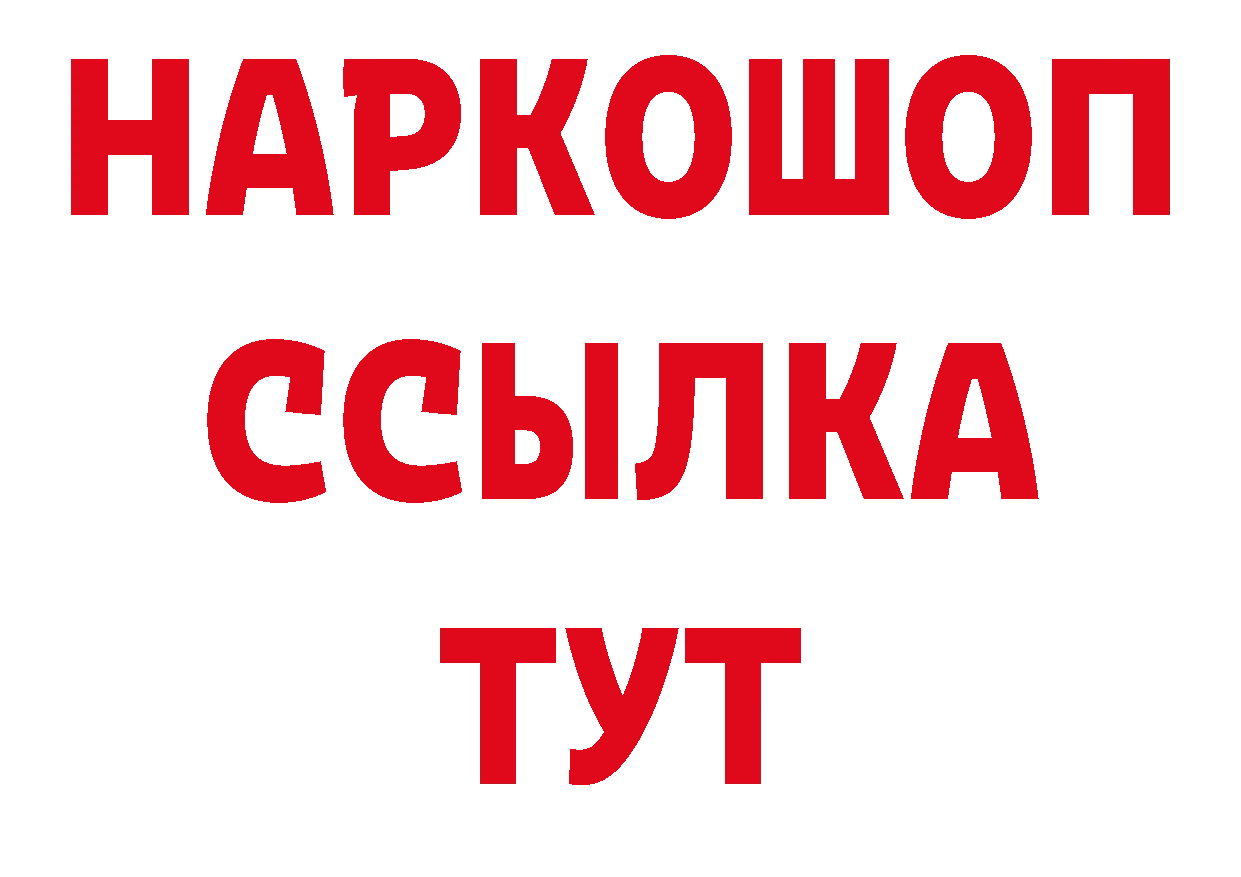 НАРКОШОП
ССЫЛКА
ТУТ